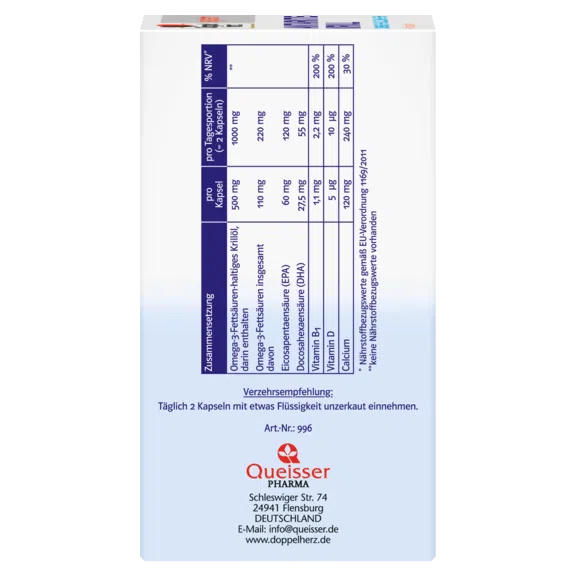 | Zusammensetzung | pro Kapsel | pro Tagesportion (= 2 Kapseln) | % NRV* |
|---|---|---|---|
| Omega-3-Fettsäuren-haltiges Krillöl, darin enthalten | 500 mg | 1000 mg | ** |
| Omega-3-Fettsäuren insgesamt davon | 110 mg | 220 mg | |
| Eicosapentaensäure (EPA) | 60 mg | 120 mg | |
| Docosahexaensäure (DHA) | 27,5 mg | 55 mg | |
| Vitamin $B_1$ | 1,1 mg | 2,2 mg | 200 % |
| Vitamin D | 5 µg | 10 µg | 200 % |
| Calcium | 120 mg | 240 mg | 30 % |

* Nährstoffbezugswerte gemäß EU-Verordnung 1169/2011
**keine Nährstoffbezugswerte vorhanden

Verzehrsempfehlung:
Täglich 2 Kapseln mit etwas Flüssigkeit unzerkaut einnehmen.

Art.-Nr.: 996

Queisser
PHARMA

Schleswiger Str. 74
24941 Flensburg
DEUTSCHLAND
E-Mail: info@queisser.de
www.doppelherz.de